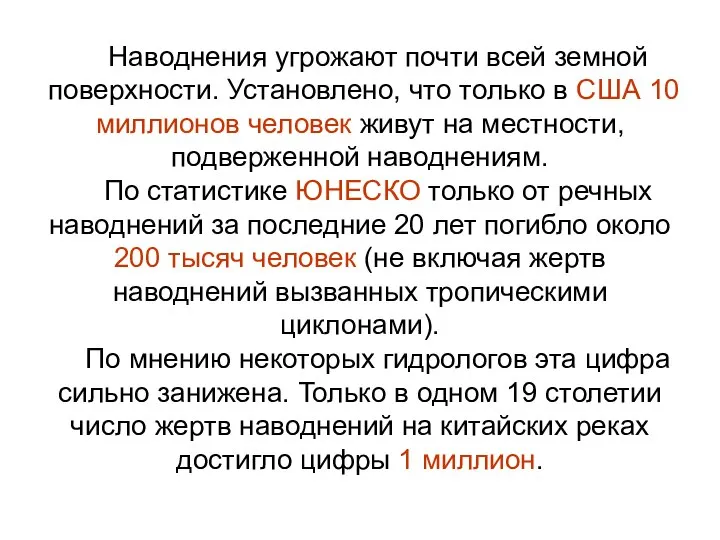 Наводнения угрожают почти всей земной поверхности. Установлено, что только в США 10 миллионов человек живут на местности, подверженной наводнениям.

По статистике ЮНЕСКО только от речных наводнений за последние 20 лет погибло около 200 тысяч человек (не включая жертв наводнений вызванных тропическими циклонами).

По мнению некоторых гидрологов эта цифра сильно занижена. Только в одном 19 столетии число жертв наводнений на китайских реках достигло цифры 1 миллион.